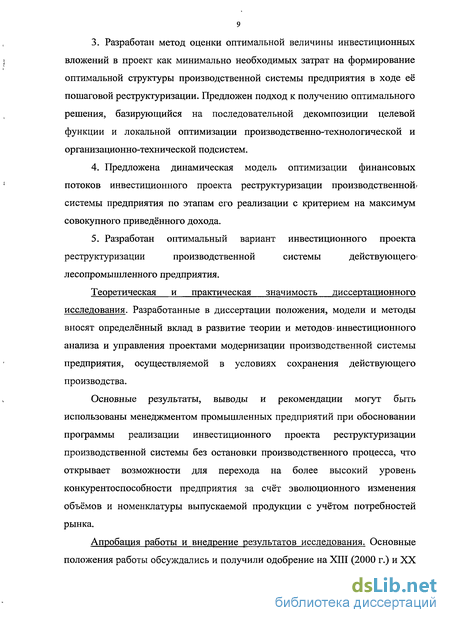 9

3. Разработан метод оценки оптимальной величины инвестиционных вложений в проект как минимально необходимых затрат на формирование оптимальной структуры производственной системы предприятия в ходе её пошаговой реструктуризации. Предложен подход к получению оптимального решения, базирующийся на последовательной декомпозиции целевой функции и локальной оптимизации производственно-технологической и организационно-технической подсистем.

4. Предложена динамическая модель оптимизации финансовых потоков инвестиционного проекта реструктуризации производственной системы предприятия по этапам его реализации с критерием на максимум совокупного приведённого дохода.

5. Разработан оптимальный вариант инвестиционного проекта реструктуризации производственной системы действующего лесопромышленного предприятия.

Теоретическая и практическая значимость диссертационного исследования. Разработанные в диссертации положения, модели и методы вносят определённый вклад в развитие теории и методов инвестиционного анализа и управления проектами модернизации производственной системы предприятия, осуществляемой в условиях сохранения действующего производства.

Основные результаты, выводы и рекомендации могут быть использованы менеджментом промышленных предприятий при обосновании программы реализации инвестиционного проекта реструктуризации производственной системы без остановки производственного процесса, что открывает возможности для перехода на более высокий уровень конкурентоспособности предприятия за счёт эволюционного изменения объёмов и номенклатуры выпускаемой продукции с учётом потребностей рынка.

Апробация работы и внедрение результатов исследования. Основные положения работы обсуждались и получили одобрение на XIII (2000 г.) и XX

dsLib.net
библиотека диссертаций